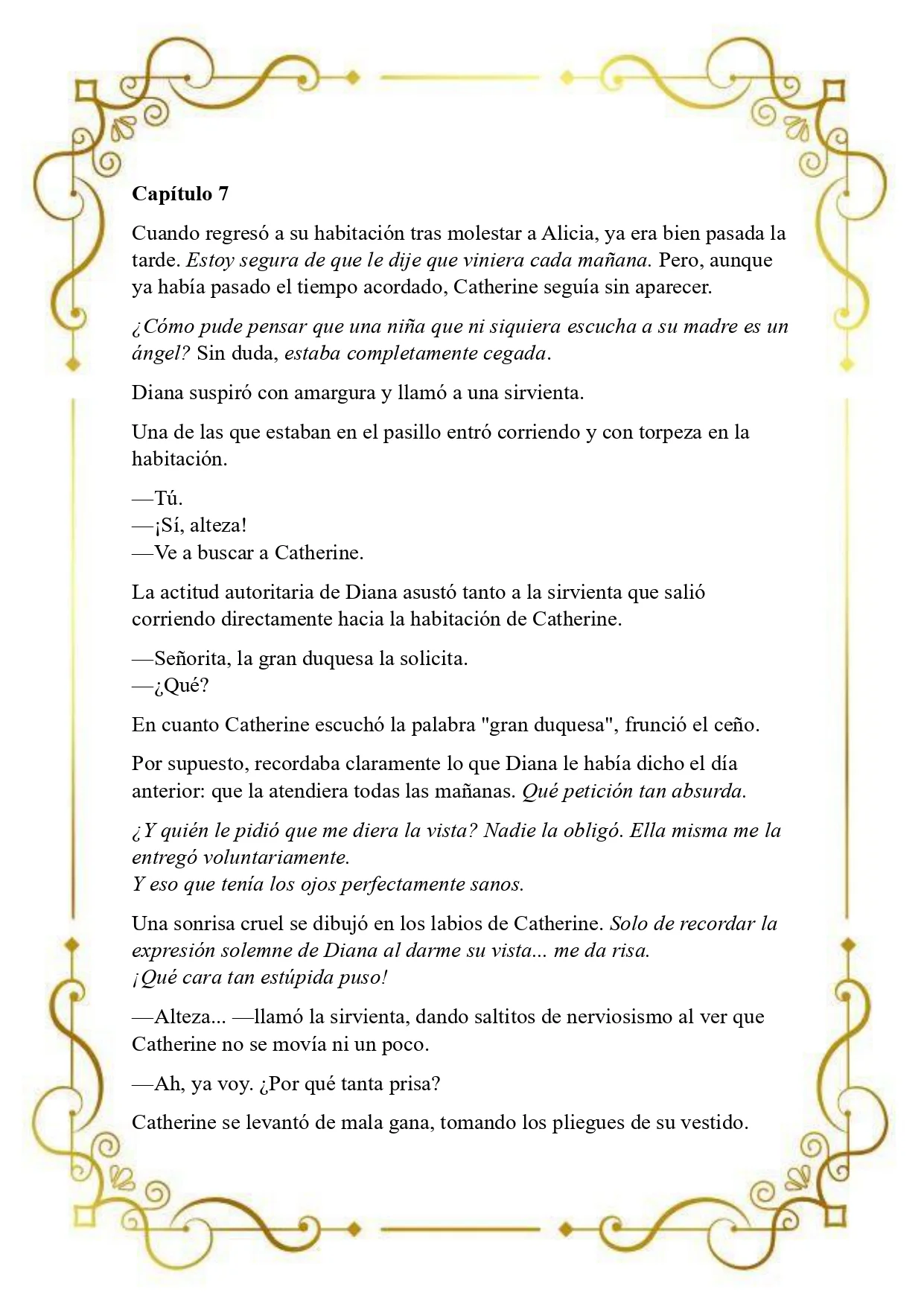 Capítulo 7

Cuando regresó a su habitación tras molestar a Alicia, ya era bien pasada la tarde. Estoy segura de que le dije que viniera cada mañana. Pero, aunque ya había pasado el tiempo acordado, Catherine seguía sin aparecer.

¿Cómo pude pensar que una niña que ni siquiera escucha a su madre es un ángel? Sin duda, estaba completamente cegada.

Diana suspiró con amargura y llamó a una sirvienta.

Una de las que estaban en el pasillo entró corriendo y con torpeza en la habitación.

—Tú.
—¡Sí, alteza!
—Ve a buscar a Catherine.

La actitud autoritaria de Diana asustó tanto a la sirvienta que salió corriendo directamente hacia la habitación de Catherine.

—Señorita, la gran duquesa la solicita.
—¿Qué?

En cuanto Catherine escuchó la palabra "gran duquesa", frunció el ceño.

Por supuesto, recordaba claramente lo que Diana le había dicho el día anterior: que la atendiera todas las mañanas. Qué petición tan absurda.

¿Y quién le pidió que me diera la vista? Nadie la obligó. Ella misma me la entregó voluntariamente.
Y eso que tenía los ojos perfectamente sanos.

Una sonrisa cruel se dibujó en los labios de Catherine. Solo de recordar la expresión solemne de Diana al darme su vista... me da risa.
¡Qué cara tan estúpida puso!

—Alteza... —llamó la sirvienta, dando saltitos de nerviosismo al ver que Catherine no se movía ni un poco.

—Ah, ya voy. ¿Por qué tanta prisa?

Catherine se levantó de mala gana, tomando los pliegues de su vestido.